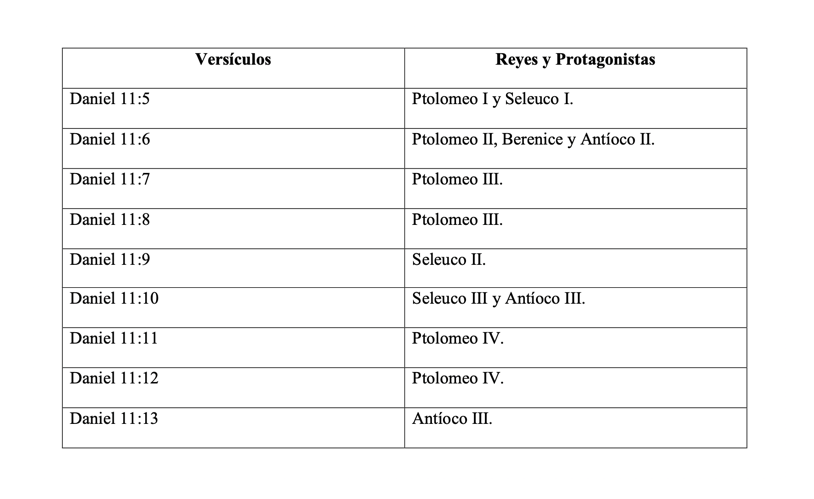 | Versículos | Reyes y Protagonistas |
|---|---|
| Daniel 11:5 | Ptolomeo I y Seleuco I. |
| Daniel 11:6 | Ptolomeo II, Berenice y Antíoco II. |
| Daniel 11:7 | Ptolomeo III. |
| Daniel 11:8 | Ptolomeo III. |
| Daniel 11:9 | Seleuco II. |
| Daniel 11:10 | Seleuco III y Antíoco III. |
| Daniel 11:11 | Ptolomeo IV. |
| Daniel 11:12 | Ptolomeo IV. |
| Daniel 11:13 | Antíoco III. |